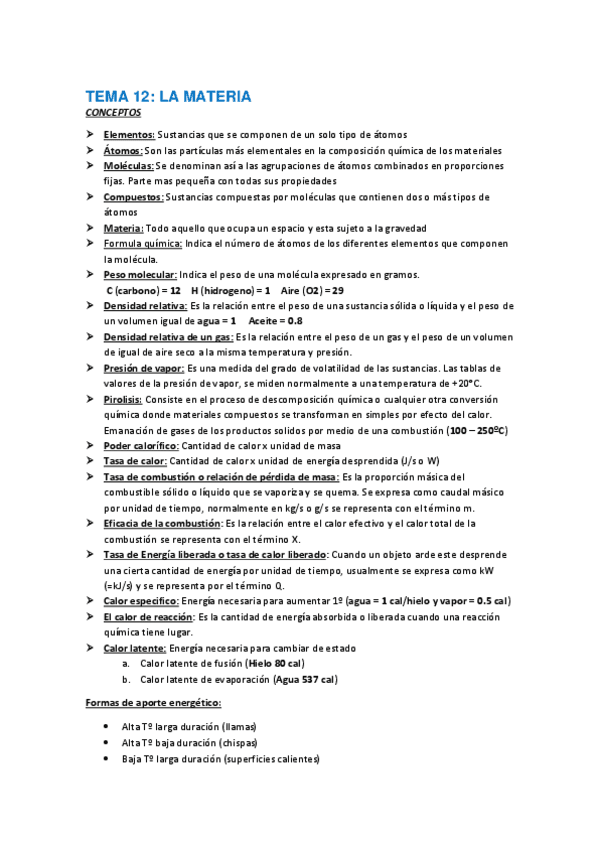 TEMA 12: LA MATERIA

CONCEPTOS

➤ Elementos: Sustancias que se componen de un solo tipo de átomos
➤ Átomos: Son las partículas más elementales en la composición química de los materiales
➤ Moléculas: Se denominan así a las agrupaciones de átomos combinados en proporciones fijas. Parte mas pequeña con todas sus propiedades
➤ Compuestos: Sustancias compuestas por moléculas que contienen dos o más tipos de átomos
➤ Materia: Todo aquello que ocupa un espacio y esta sujeto a la gravedad
➤ Formula química: Indica el número de átomos de los diferentes elementos que componen la molécula.
➤ Peso molecular: Indica el peso de una molécula expresado en gramos.
C (carbono) = 12 H (hidrogeno) = 1 Aire (O2) = 29
➤ Densidad relativa: Es la relación entre el peso de una sustancia sólida o líquida y el peso de un volumen igual de agua = 1 Aceite = 0.8
➤ Densidad relativa de un gas: Es la relación entre el peso de un gas y el peso de un volumen de igual de aire seco a la misma temperatura y presión.
➤ Presión de vapor: Es una medida del grado de volatilidad de las sustancias. Las tablas de valores de la presión de vapor, se miden normalmente a una temperatura de +20°C.
➤ Pirolisis: Consiste en el proceso de descomposición química o cualquier otra conversión química donde materiales compuestos se transforman en simples por efecto del calor. Emanación de gases de los productos solidos por medio de una combustión (100 – 250ºC)
➤ Poder calorífico: Cantidad de calor x unidad de masa
➤ Tasa de calor: Cantidad de calor x unidad de energía desprendida (J/s o W)
➤ Tasa de combustión o relación de pérdida de masa: Es la proporción másica del combustible sólido o líquido que se vaporiza y se quema. Se expresa como caudal másico por unidad de tiempo, normalmente en kg/s o g/s se representa con el término m.
➤ Eficacia de la combustión: Es la relación entre el calor efectivo y el calor total de la combustión se representa con el término X.
➤ Tasa de Energía liberada o tasa de calor liberado: Cuando un objeto arde este desprende una cierta cantidad de energía por unidad de tiempo, usualmente se expresa como kW (=kJ/s) y se representa por el término Q.
➤ Calor especifico: Energía necesaria para aumentar 1º (agua = 1 cal/hielo y vapor = 0.5 cal)
➤ El calor de reacción: Es la cantidad de energía absorbida o liberada cuando una reacción química tiene lugar.
➤ Calor latente: Energía necesaria para cambiar de estado
a. Calor latente de fusión (Hielo 80 cal)
b. Calor latente de evaporación (Agua 537 cal)

Formas de aporte energético:

• Alta Tº larga duración (llamas)
• Alta Tº baja duración (chispas)
• Baja Tº larga duración (superficies calientes)